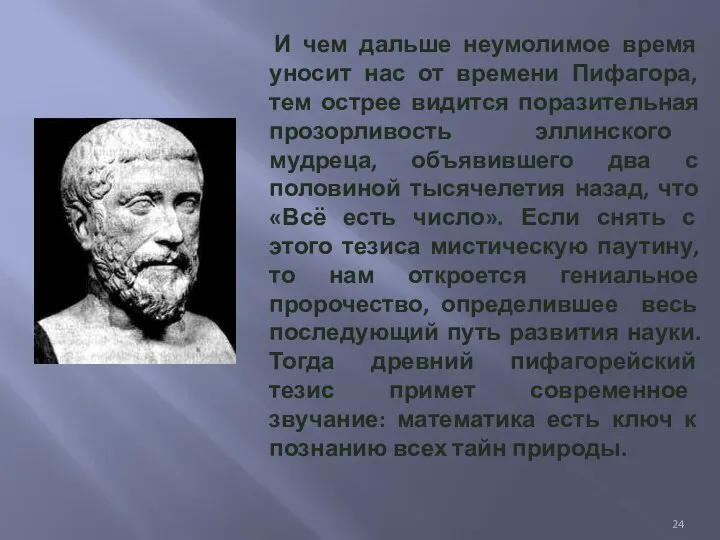 И чем дальше неумолимое время уносит нас от времени Пифагора, тем острее видится поразительная прозорливость эллинского мудреца, объявившего два с половиной тысячелетия назад, что «Всё есть число». Если снять с этого тезиса мистическую паутину, то нам откроется гениальное пророчество, определившее весь последующий путь развития науки. Тогда древний пифагорейский тезис примет современное звучание: математика есть ключ к познанию всех тайн природы.

24